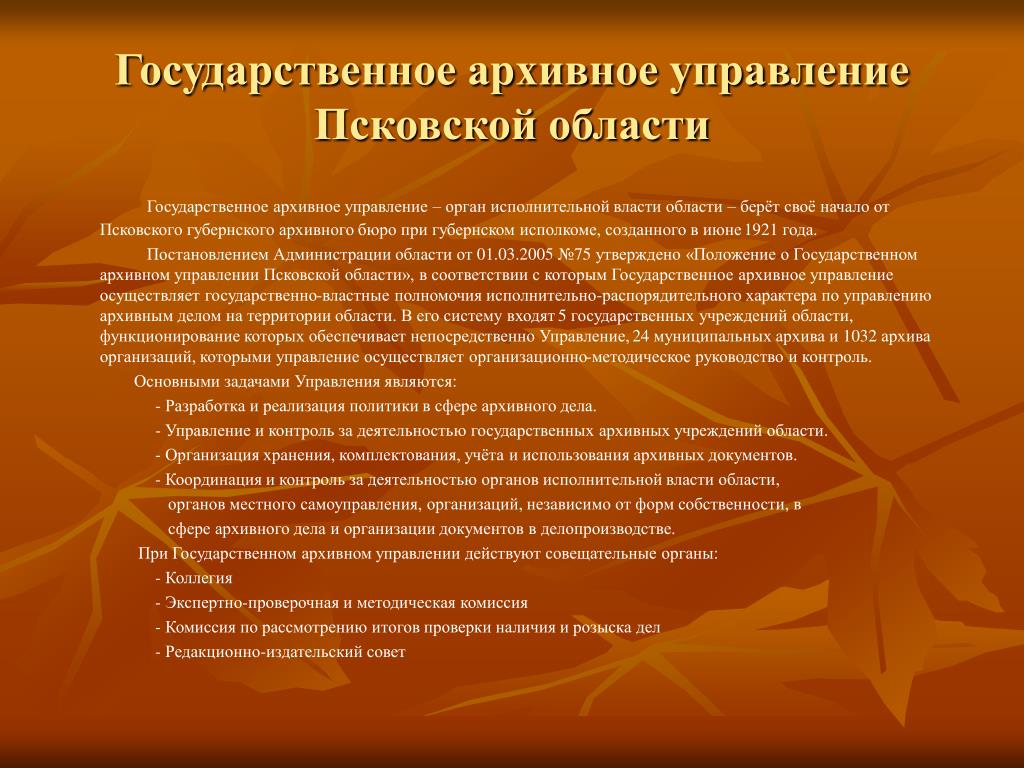 Государственное архивное управление Псковской области

Государственное архивное управление – орган исполнительной власти области – берёт своё начало от Псковского губернского архивного бюро при губернском исполкоме, созданного в июне 1921 года.

Постановлением Администрации области от 01.03.2005 №75 утверждено «Положение о Государственном архивном управлении Псковской области», в соответствии с которым Государственное архивное управление осуществляет государственно-властные полномочия исполнительно-распорядительного характера по управлению архивным делом на территории области. В его систему входят 5 государственных учреждений области, функционирование которых обеспечивает непосредственно Управление, 24 муниципальных архива и 1032 архива организаций, которыми управление осуществляет организационно-методическое руководство и контроль.

Основными задачами Управления являются:

- Разработка и реализация политики в сфере архивного дела.

- Управление и контроль за деятельностью государственных архивных учреждений области.

- Организация хранения, комплектования, учёта и использования архивных документов.

- Координация и контроль за деятельностью органов исполнительной власти области, органов местного самоуправления, организаций, независимо от форм собственности, в сфере архивного дела и организации документов в делопроизводстве.

При Государственном архивном управлении действуют совещательные органы:

- Коллегия

- Экспертно-проверочная и методическая комиссия

- Комиссия по рассмотрению итогов проверки наличия и розыска дел

- Редакционно-издательский совет